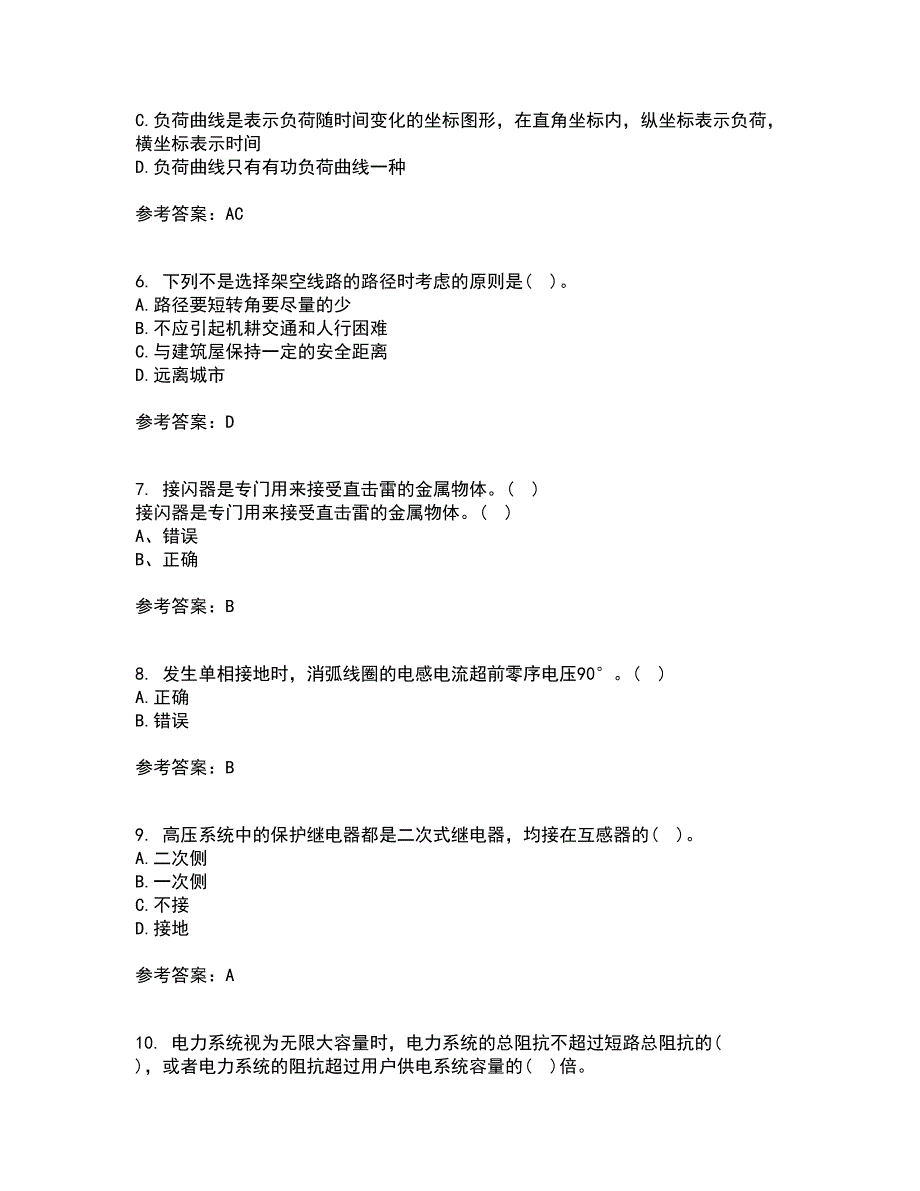 C.负荷曲线是表示负荷随时间变化的坐标图形，在直角坐标内，纵坐标表示负荷，横坐标表示时间
D.负荷曲线只有有功负荷曲线一种

参考答案：AC

6. 下列不是选择架空线路的路径时考虑的原则是（ ）。
A.路径要短转角要尽量的少
B.不应引起机耕交通和人行困难
C.与建筑屋保持一定的安全距离
D.远离城市

参考答案：D

7. 接闪器是专门用来接受直击雷的金属物体。（ ）
接闪器是专门用来接受直击雷的金属物体。（ ）
A、错误
B、正确

参考答案：B

8. 发生单相接地时，消弧线圈的电感电流超前零序电压90°。（ ）
A.正确
B.错误

参考答案：B

9. 高压系统中的保护继电器都是二次式继电器，均接在互感器的（ ）。
A.二次侧
B.一次侧
C.不接
D.接地

参考答案：A

10. 电力系统视为无限大容量时，电力系统的总阻抗不超过短路总阻抗的（ ），或者电力系统的阻抗超过用户供电系统容量的（ ）倍。